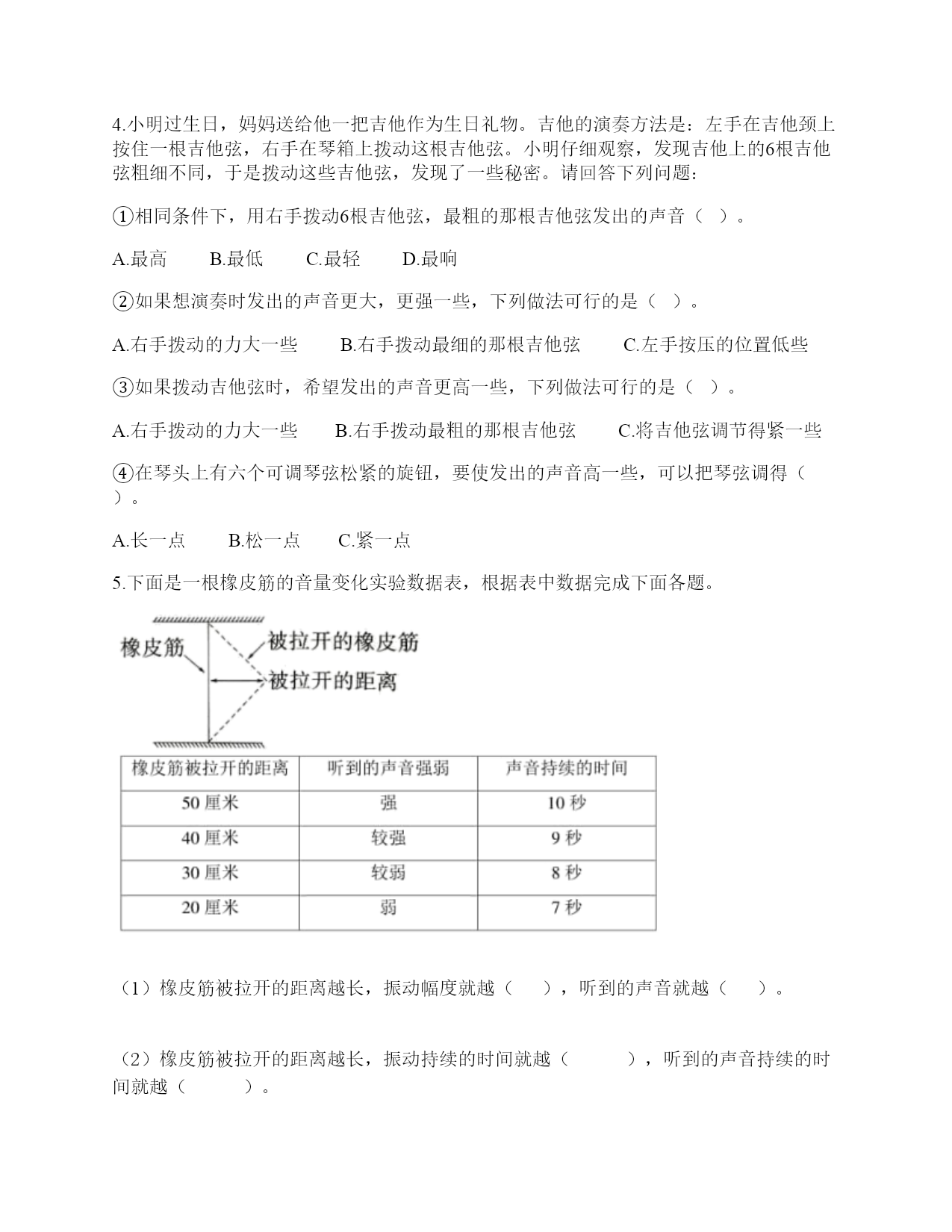 4.小明过生日，妈妈送给他一把吉他作为生日礼物。吉他的演奏方法是：左手在吉他颈上按住一根吉他弦，右手在琴箱上拨动这根吉他弦。小明仔细观察，发现吉他上的6根吉他弦粗细不同，于是拨动这些吉他弦，发现了一些秘密。请回答下列问题：

①相同条件下，用右手拨动6根吉他弦，最粗的那根吉他弦发出的声音（ ）。

A.最高　B.最低　C.最轻　D.最响

②如果想演奏时发出的声音更大，更强一些，下列做法可行的是（ ）。

A.右手拨动的力大一些　B.右手拨动最细的那根吉他弦　C.左手按压的位置低些

③如果拨动吉他弦时，希望发出的声音更高一些，下列做法可行的是（ ）。

A.右手拨动的力大一些　B.右手拨动最粗的那根吉他弦　C.将吉他弦调节得紧一些

④在琴头上有六个可调琴弦松紧的旋钮，要使发出的声音高一些，可以把琴弦调得（ ）。

A.长一点　B.松一点　C.紧一点

5.下面是一根橡皮筋的音量变化实验数据表，根据表中数据完成下面各题。

橡皮筋
被拉开的橡皮筋
被拉开的距离

| 橡皮筋被拉开的距离 | 听到的声音强弱 | 声音持续的时间 |
|---|---|---|
| 50 厘米 | 强 | 10 秒 |
| 40 厘米 | 较强 | 9 秒 |
| 30 厘米 | 较弱 | 8 秒 |
| 20 厘米 | 弱 | 7 秒 |

（1）橡皮筋被拉开的距离越长，振动幅度就越（　），听到的声音就越（　）。

（2）橡皮筋被拉开的距离越长，振动持续的时间就越（　　），听到的声音持续的时间就越（　　）。